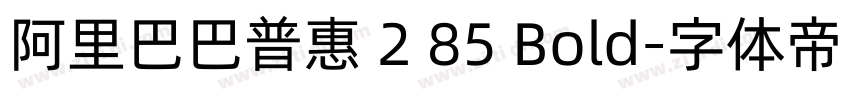 阿里巴巴普惠 2 85 Bold-字体帝